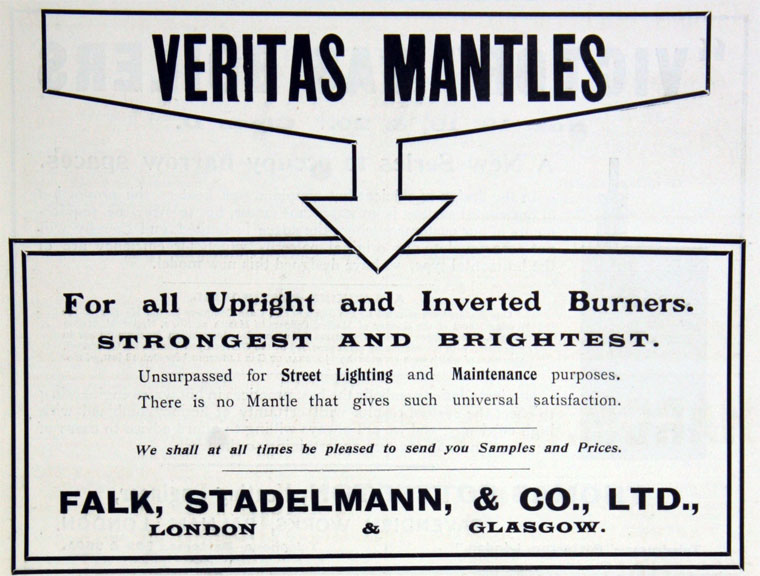 VERITAS MANTLES

For all Upright and Inverted Burners.

STRONGEST AND BRIGHTEST.

Unsurpassed for Street Lighting and Maintenance purposes.
There is no Mantle that gives such universal satisfaction.

We shall at all times be pleased to send you Samples and Prices.

FALK, STADELMANN, & CO., LTD.,
LONDON & GLASGOW.